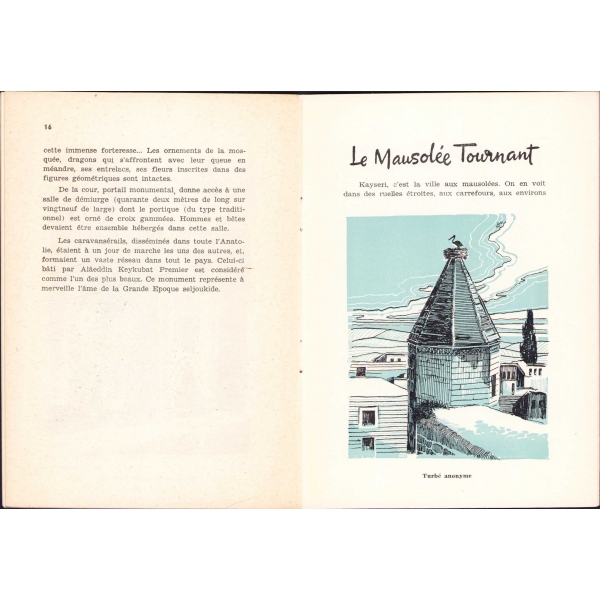 16

cette immense forteresse... Les ornements de la mosquée, dragons qui s'affrontent avec leur queue en méandre, ses entrelacs, ses fleurs inscrites dans des figures géométriques sont intactes.

De la cour, portail monumental, donne accès à une salle de démiurge (quarante deux mètres de long sur vingtneuf de large) dont le portique (du type traditionnel) est orné de croix gammées. Hommes et bêtes devaient être ensemble hébergés dans cette salle.

Les caravansérails, disséminés dans toute l'Anatolie, étaient à un jour de marche les uns des autres, et, formaient un vaste réseau dans tout le pays. Celui-ci bâti par Alâeddin Keykubat Premier est considéré comme l'un des plus beaux. Ce monument représente à merveille l'âme de la Grande Epoque seljoukide.

Le Mausolée Tournant

Kayseri, c'est la ville aux mausolées. On en voit dans des ruelles étroites, aux carrefours, aux environs

Turbé anonyme